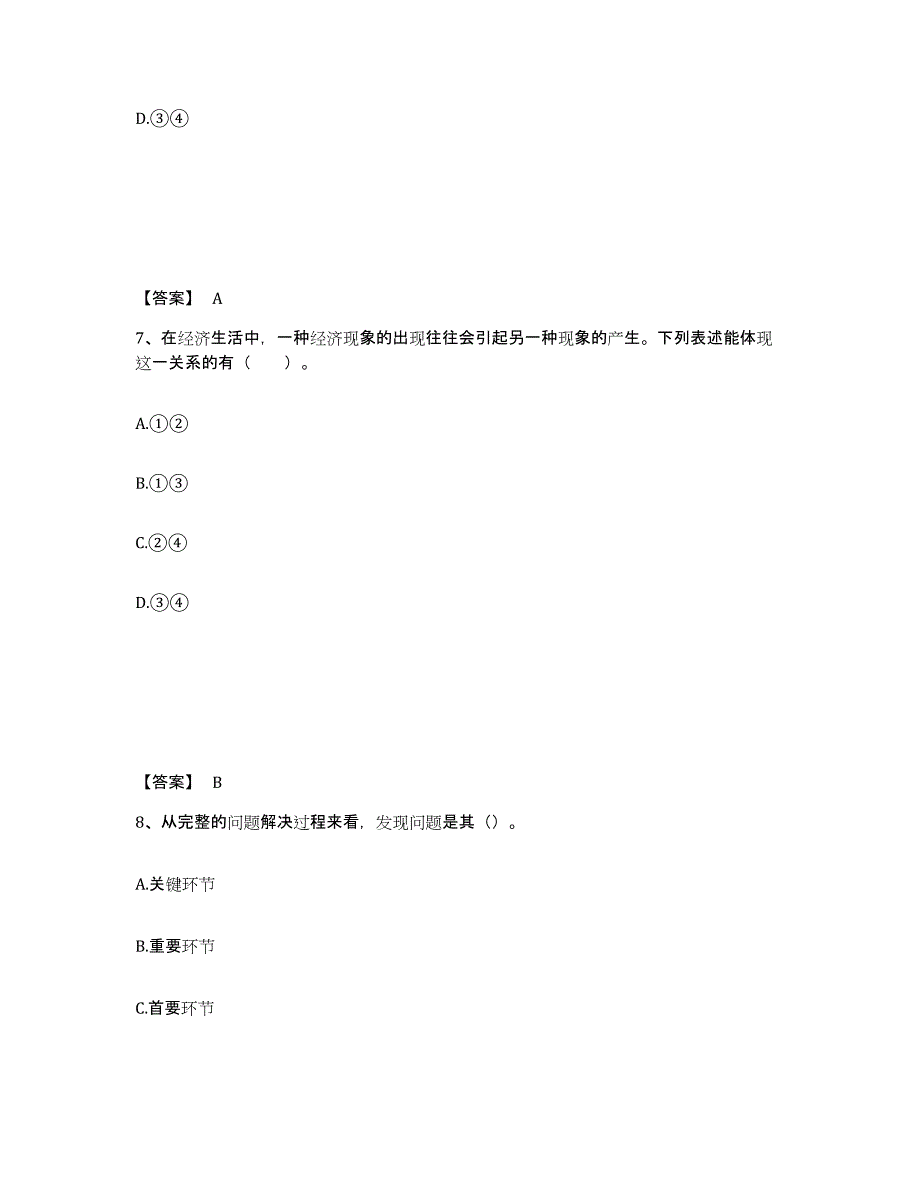 D.③④

【答案】 A

7、在经济生活中，一种经济现象的出现往往会引起另一种现象的产生。下列表述能体现这一关系的有（　　）。

A.①②

B.①③

C.②④

D.③④

【答案】 B

8、从完整的问题解决过程来看，发现问题是其（）。

A.关键环节

B.重要环节

C.首要环节